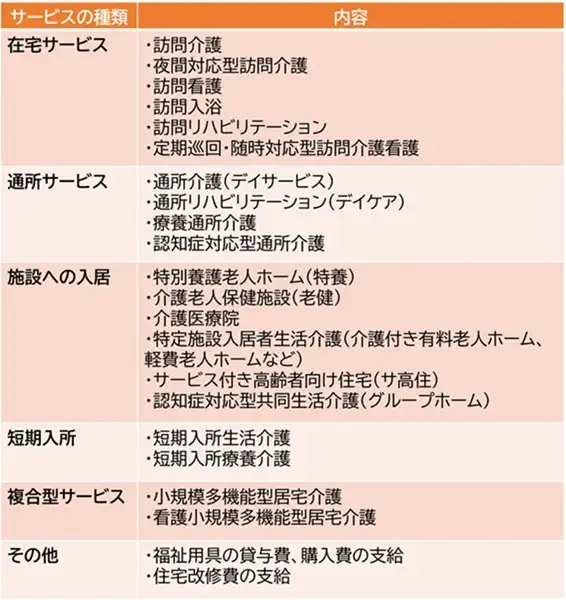 | サービスの種類 | 内容 |
|---|---|
| 在宅サービス | ・訪問介護<br>・夜間対応型訪問介護<br>・訪問看護<br>・訪問入浴<br>・訪問リハビリテーション<br>・定期巡回・随時対応型訪問介護看護 |
| 通所サービス | ・通所介護（デイサービス）<br>・通所リハビリテーション（デイケア）<br>・療養通所介護<br>・認知症対応型通所介護 |
| 施設への入居 | ・特別養護老人ホーム（特養）<br>・介護老人保健施設（老健）<br>・介護医療院<br>・特定施設入居者生活介護（介護付き有料老人ホーム、軽費老人ホームなど）<br>・サービス付き高齢者向け住宅（サ高住）<br>・認知症対応型共同生活介護（グループホーム） |
| 短期入所 | ・短期入所生活介護<br>・短期入所療養介護 |
| 複合型サービス | ・小規模多機能型居宅介護<br>・看護小規模多機能型居宅介護 |
| その他 | ・福祉用具の貸与費、購入費の支給<br>・住宅改修費の支給 |